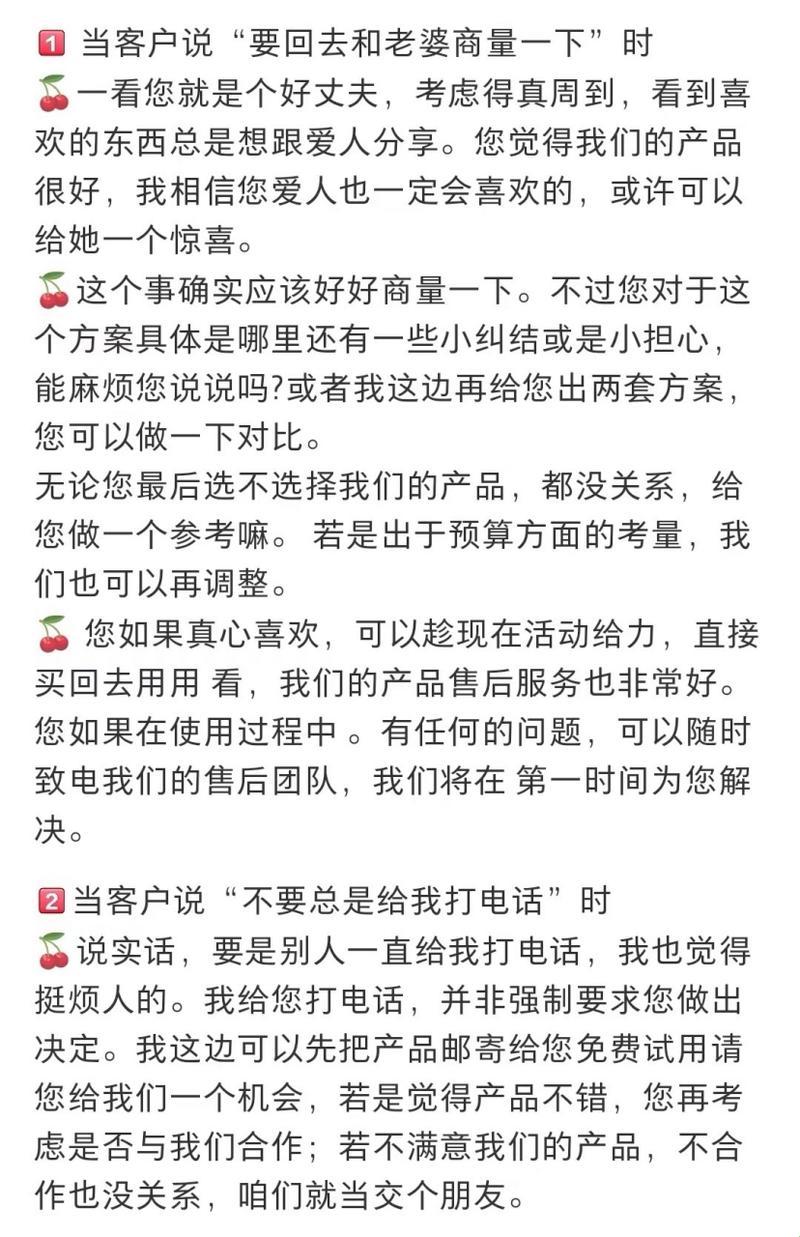 1 当客户说“要回去和老婆商量一下”时
🍒一看您就是个好丈夫，考虑得真周到，看到喜欢的东西总是想跟爱人分享。您觉得我们的产品很好，我相信您爱人也一定会喜欢的，或许可以给她一个惊喜。
🍒这个事确实应该好好商量一下。不过您对于这个方案具体是哪里还有一些小纠结或是小担心，能麻烦您说说吗?或者我这边再给您出两套方案，您可以做一下对比。
无论您最后选不选择我们的产品，都没关系，给您做一个参考嘛。 若是出于预算方面的考量，我们也可以再调整。
🍒 您如果真心喜欢，可以趁现在活动给力，直接买回去用用 看，我们的产品售后服务也非常好。您如果在使用过程中 。有任何的问题，可以随时致电我们的售后团队，我们将在 第一时间为您解决。

2 当客户说“不要总是给我打电话”时
🍒说实话，要是别人一直给我打电话，我也觉得挺烦人的。我给您打电话，并非强制要求您做出决定。我这边可以先把产品邮寄给您免费试用请您给我们一个机会，若是觉得产品不错，您再考虑是否与我们合作；若不满意我们的产品，不合作也没关系，咱们就当交个朋友。